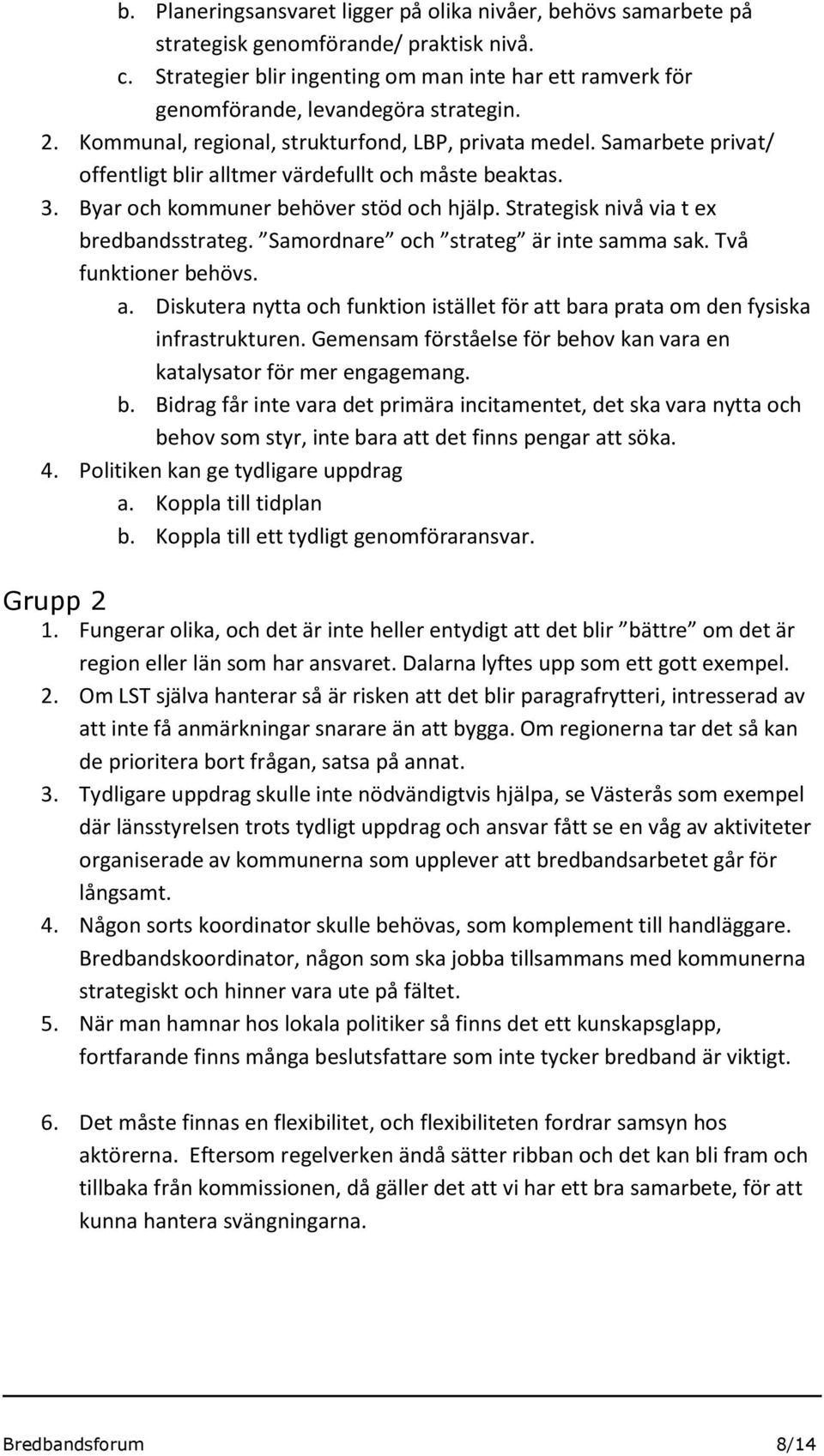 b. Planeringsansvaret ligger på olika nivåer, behövs samarbete på strategisk genomförande/ praktisk nivå.
c. Strategier blir ingenting om man inte har ett ramverk för genomförande, levandegöra strategin.
2. Kommunal, regional, strukturfond, LBP, privata medel. Samarbete privat/ offentligt blir alltmer värdefullt och måste beaktas.
3. Byar och kommuner behöver stöd och hjälp. Strategisk nivå via t ex bredbandsstrateg. ”Samordnare” och ”strateg” är inte samma sak. Två funktioner behövs.
a. Diskutera nytta och funktion istället för att bara prata om den fysiska infrastrukturen. Gemensam förståelse för behov kan vara en katalysator för mer engagemang.
b. Bidrag får inte vara det primära incitamentet, det ska vara nytta och behov som styr, inte bara att det finns pengar att söka.
4. Politiken kan ge tydligare uppdrag
a. Koppla till tidplan
b. Koppla till ett tydligt genomföraransvar.

Grupp 2
1. Fungerar olika, och det är inte heller entydigt att det blir ”bättre” om det är region eller län som har ansvaret. Dalarna lyftes upp som ett gott exempel.
2. Om LST själva hanterar så är risken att det blir paragrafrytteri, intresserad av att inte få anmärkningar snarare än att bygga. Om regionerna tar det så kan de prioritera bort frågan, satsa på annat.
3. Tydligare uppdrag skulle inte nödvändigtvis hjälpa, se Västerås som exempel där länsstyrelsen trots tydligt uppdrag och ansvar fått se en våg av aktiviteter organiserade av kommunerna som upplever att bredbandsarbetet går för långsamt.
4. Någon sorts koordinator skulle behövas, som komplement till handläggare. Bredbandskoordinator, någon som ska jobba tillsammans med kommunerna strategiskt och hinner vara ute på fältet.
5. När man hamnar hos lokala politiker så finns det ett kunskapsglapp, fortfarande finns många beslutsfattare som inte tycker bredband är viktigt.

6. Det måste finnas en flexibilitet, och flexibiliteten fordrar samsyn hos aktörerna. Eftersom regelverken ändå sätter ribban och det kan bli fram och tillbaka från kommissionen, då gäller det att vi har ett bra samarbete, för att kunna hantera svängningarna.

Bredbandsforum 8/14